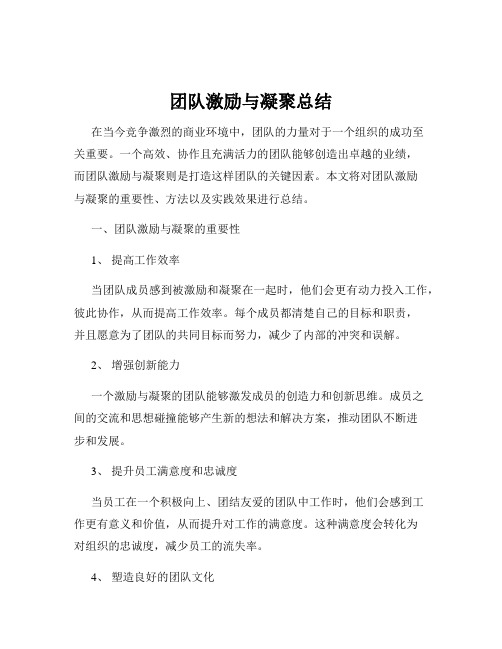 团队激励与凝聚总结

在当今竞争激烈的商业环境中，团队的力量对于一个组织的成功至关重要。一个高效、协作且充满活力的团队能够创造出卓越的业绩，而团队激励与凝聚则是打造这样团队的关键因素。本文将对团队激励与凝聚的重要性、方法以及实践效果进行总结。

一、团队激励与凝聚的重要性

1、 提高工作效率

当团队成员感到被激励和凝聚在一起时，他们会更有动力投入工作，彼此协作，从而提高工作效率。每个成员都清楚自己的目标和职责，并且愿意为了团队的共同目标而努力，减少了内部的冲突和误解。

2、 增强创新能力

一个激励与凝聚的团队能够激发成员的创造力和创新思维。成员之间的交流和思想碰撞能够产生新的想法和解决方案，推动团队不断进步和发展。

3、 提升员工满意度和忠诚度

当员工在一个积极向上、团结友爱的团队中工作时，他们会感到工作更有意义和价值，从而提升对工作的满意度。这种满意度会转化为对组织的忠诚度，减少员工的流失率。

4、 塑造良好的团队文化